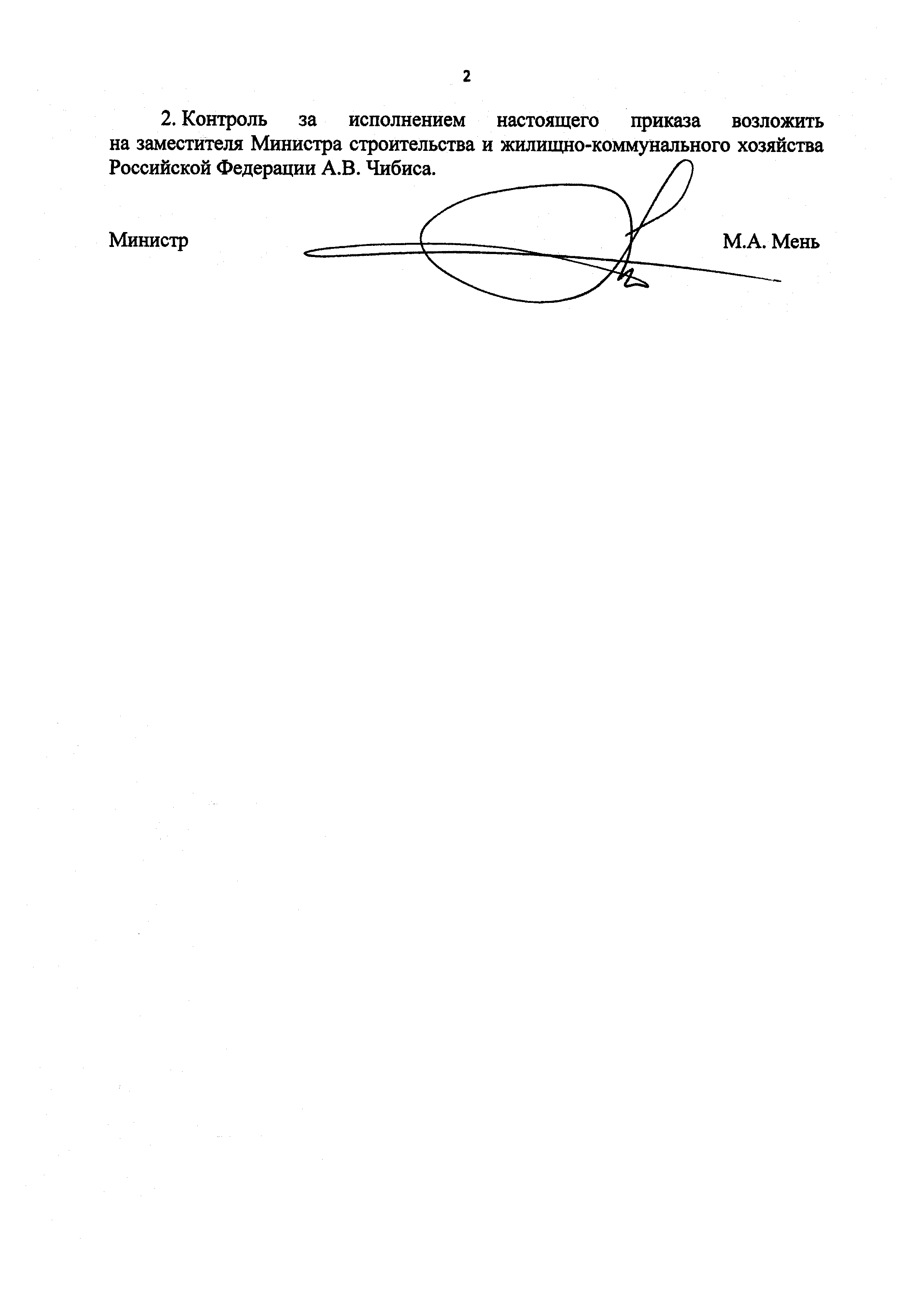 2

2. Контроль за исполнением настоящего приказа возложить на заместителя Министра строительства и жилищно-коммунального хозяйства Российской Федерации А.В. Чибиса.

Министр М.А. Мень